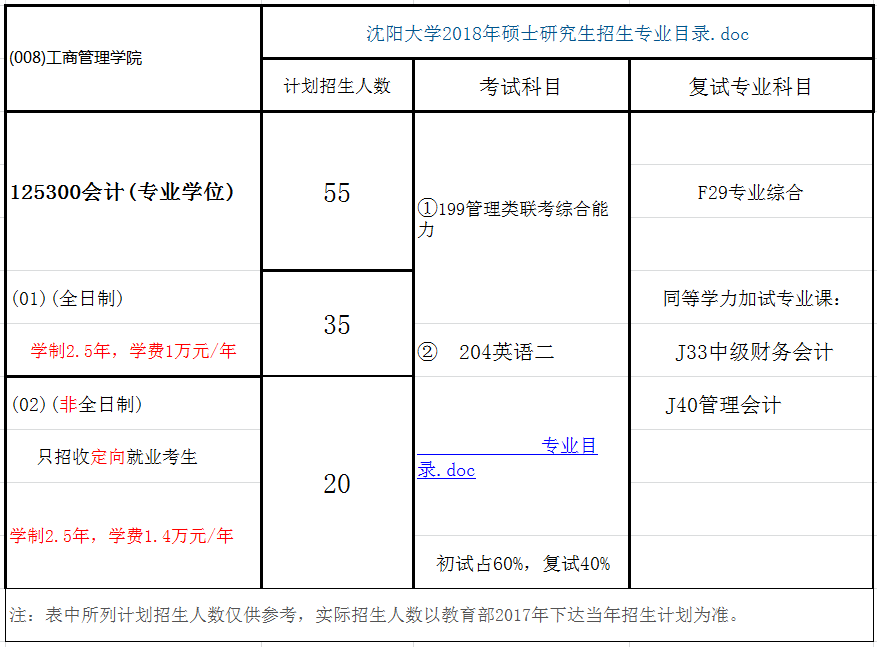 | (008)工商管理学院 | 沈阳大学2018年硕士研究生招生专业目录.doc | | |
|---|---|---|---|
| | 计划招生人数 | 考试科目 | 复试专业科目 |
| 125300会计(专业学位) | 55 | ①199管理类联考综合能力 | F29专业综合 |
| (01)(全日制) 学制2.5年，学费1万元/年 | 35 | ② 204英语二 | 同等学力加试专业课： J33中级财务会计 |
| (02)(非全日制) 只招收定向就业考生 学制2.5年，学费1.4万元/年 | 20 | 专业目录.doc 初试占60%，复试40% | J40管理会计 |

注：表中所列计划招生人数仅供参考，实际招生人数以教育部2017年下达当年招生计划为准。